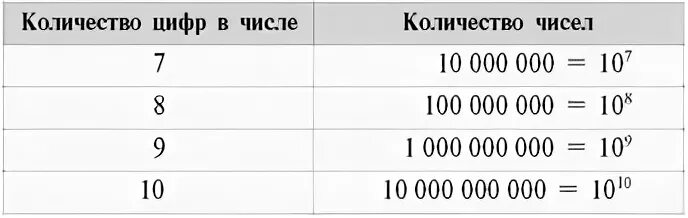 | Количество цифр в числе | Количество чисел |
|---|---|
| 7 | $10\,000\,000 = 10^7$ |
| 8 | $100\,000\,000 = 10^8$ |
| 9 | $1\,000\,000\,000 = 10^9$ |
| 10 | $10\,000\,000\,000 = 10^{10}$ |